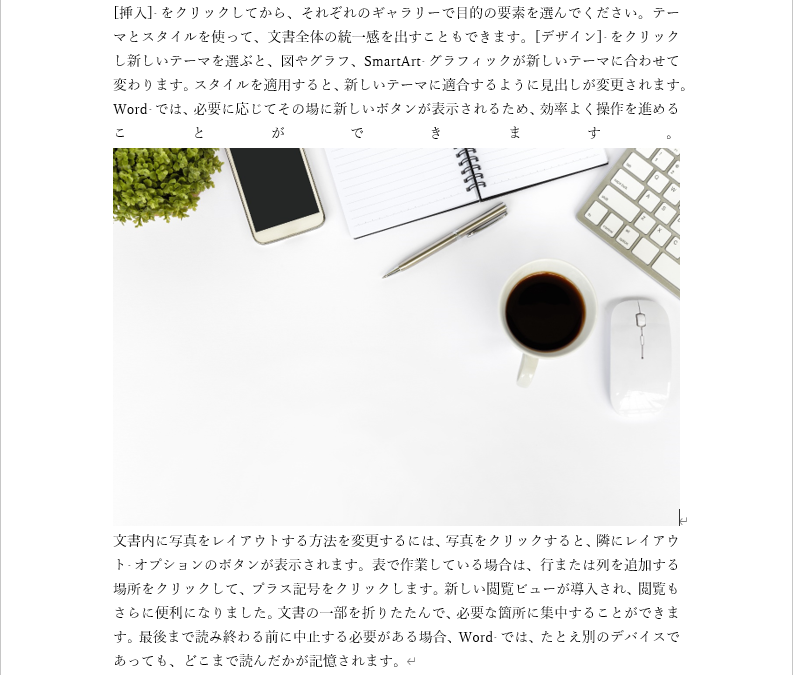 [挿入] をクリックしてから、それぞれのギャラリーで目的の要素を選んでください。テーマとスタイルを使って、文書全体の統一感を出すこともできます。[デザイン] をクリックし新しいテーマを選ぶと、図やグラフ、SmartArt グラフィックが新しいテーマに合わせて変わります。スタイルを適用すると、新しいテーマに適合するように見出しが変更されます。Word では、必要に応じてその場に新しいボタンが表示されるため、効率よく操作を進めることができます。

文書内に写真をレイアウトする方法を変更するには、写真をクリックすると、隣にレイアウト オプションのボタンが表示されます。表で作業している場合は、行または列を追加する場所をクリックして、プラス記号をクリックします。新しい閲覧ビューが導入され、閲覧もさらに便利になりました。文書の一部を折りたたんで、必要な箇所に集中することができます。最後まで読み終わる前に中止する必要がある場合、Word では、たとえ別のデバイスであっても、どこまで読んだかが記憶されます。